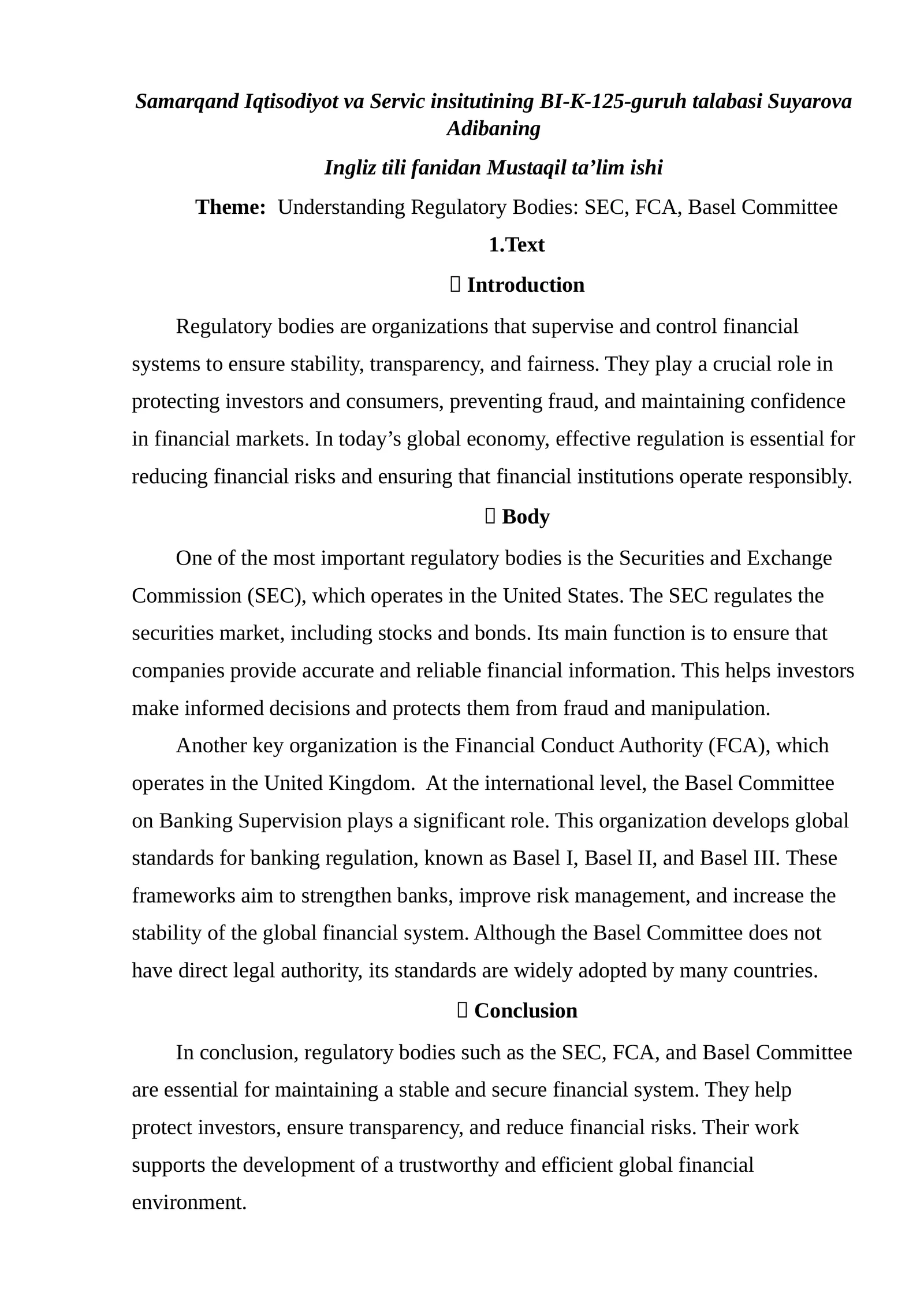 Samarqand Iqtisodiyot va Servic insitutining BI-K-125-guruh talabasi Suyarova Adibaning

Ingliz tili fanidan Mustaqil ta’lim ishi

Theme: Understanding Regulatory Bodies: SEC, FCA, Basel Committee

1.Text

 Introduction

Regulatory bodies are organizations that supervise and control financial systems to ensure stability, transparency, and fairness. They play a crucial role in protecting investors and consumers, preventing fraud, and maintaining confidence in financial markets. In today’s global economy, effective regulation is essential for reducing financial risks and ensuring that financial institutions operate responsibly.

 Body

One of the most important regulatory bodies is the Securities and Exchange Commission (SEC), which operates in the United States. The SEC regulates the securities market, including stocks and bonds. Its main function is to ensure that companies provide accurate and reliable financial information. This helps investors make informed decisions and protects them from fraud and manipulation.

Another key organization is the Financial Conduct Authority (FCA), which operates in the United Kingdom. At the international level, the Basel Committee on Banking Supervision plays a significant role. This organization develops global standards for banking regulation, known as Basel I, Basel II, and Basel III. These frameworks aim to strengthen banks, improve risk management, and increase the stability of the global financial system. Although the Basel Committee does not have direct legal authority, its standards are widely adopted by many countries.

 Conclusion

In conclusion, regulatory bodies such as the SEC, FCA, and Basel Committee are essential for maintaining a stable and secure financial system. They help protect investors, ensure transparency, and reduce financial risks. Their work supports the development of a trustworthy and efficient global financial environment.